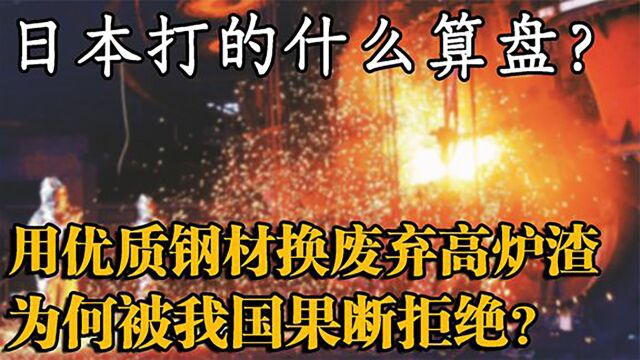 日本打的什么算盘？

用优质钢材换废弃高炉渣
为何被我国果断拒绝？